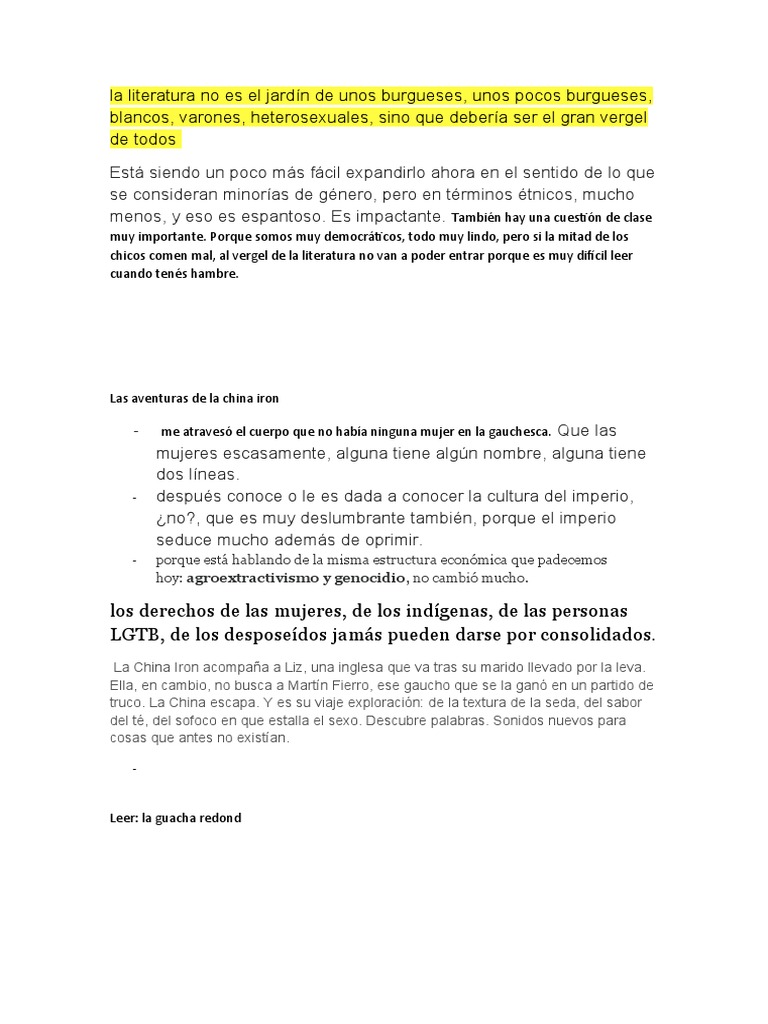 la literatura no es el jardín de unos burgueses, unos pocos burgueses, blancos, varones, heterosexuales, sino que debería ser el gran vergel de todos

Está siendo un poco más fácil expandirlo ahora en el sentido de lo que se consideran minorías de género, pero en términos étnicos, mucho menos, y eso es espantoso. Es impactante. También hay una cuestión de clase muy importante. Porque somos muy democráticos, todo muy lindo, pero si la mitad de los chicos comen mal, al vergel de la literatura no van a poder entrar porque es muy difícil leer cuando tenés hambre.

Las aventuras de la china iron

- me atravesó el cuerpo que no había ninguna mujer en la gauchesca. Que las mujeres escasamente, alguna tiene algún nombre, alguna tiene dos líneas.
- después conoce o le es dada a conocer la cultura del imperio, ¿no?, que es muy deslumbrante también, porque el imperio seduce mucho además de oprimir.
- porque está hablando de la misma estructura económica que padecemos hoy: agroextractivismo y genocidio, no cambió mucho.

los derechos de las mujeres, de los indígenas, de las personas LGTB, de los desposeídos jamás pueden darse por consolidados.

La China Iron acompaña a Liz, una inglesa que va tras su marido llevado por la leva. Ella, en cambio, no busca a Martín Fierro, ese gaucho que se la ganó en un partido de truco. La China escapa. Y es su viaje exploración: de la textura de la seda, del sabor del té, del sofoco en que estalla el sexo. Descubre palabras. Sonidos nuevos para cosas que antes no existían.

-

Leer: la guacha redond